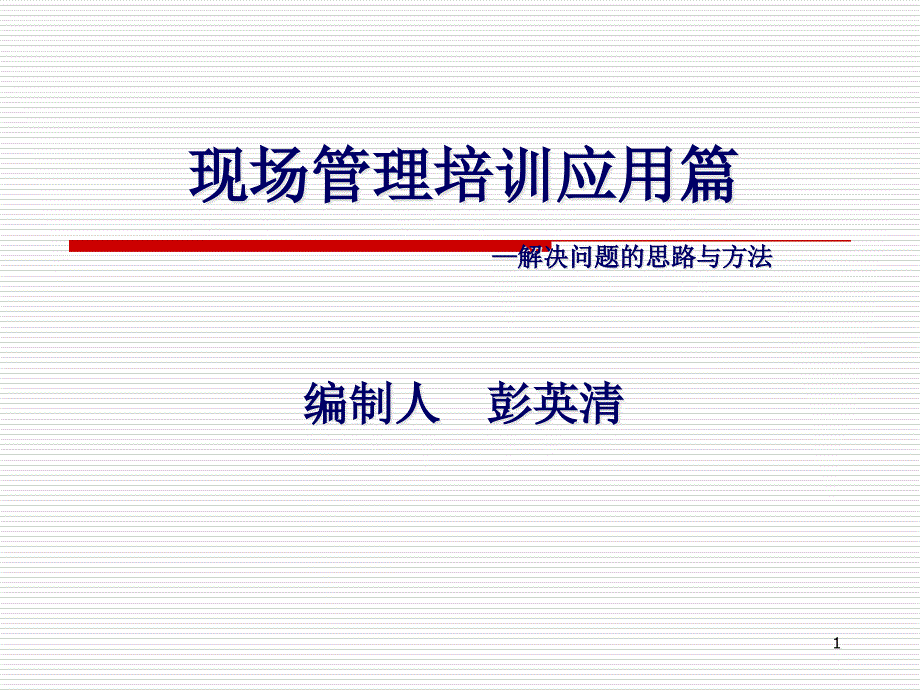 现场管理培训应用篇

—解决问题的思路与方法

编制人　彭英清

1